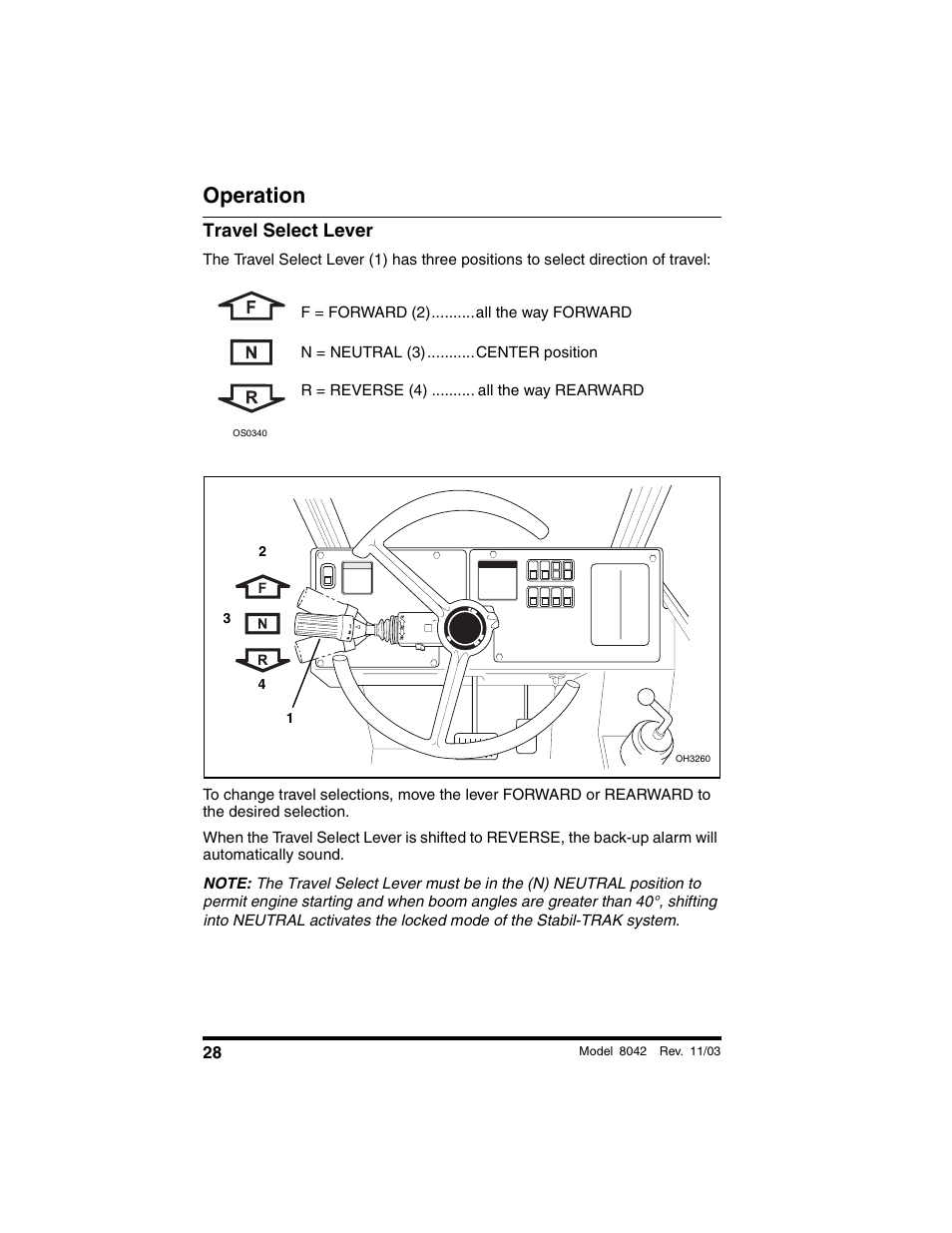 Operation

Travel Select Lever

The Travel Select Lever (1) has three positions to select direction of travel:

F

F = FORWARD (2)..........all the way FORWARD

N

N = NEUTRAL (3)...........CENTER position

R

R = REVERSE (4) .......... all the way REARWARD

OS0340

2

F

3

N

R

4

1

OH3260

To change travel selections, move the lever FORWARD or REARWARD to the desired selection.

When the Travel Select Lever is shifted to REVERSE, the back-up alarm will automatically sound.

NOTE: The Travel Select Lever must be in the (N) NEUTRAL position to permit engine starting and when boom angles are greater than 40°, shifting into NEUTRAL activates the locked mode of the Stabil-TRAK system.

28

Model 8042 Rev. 11/03